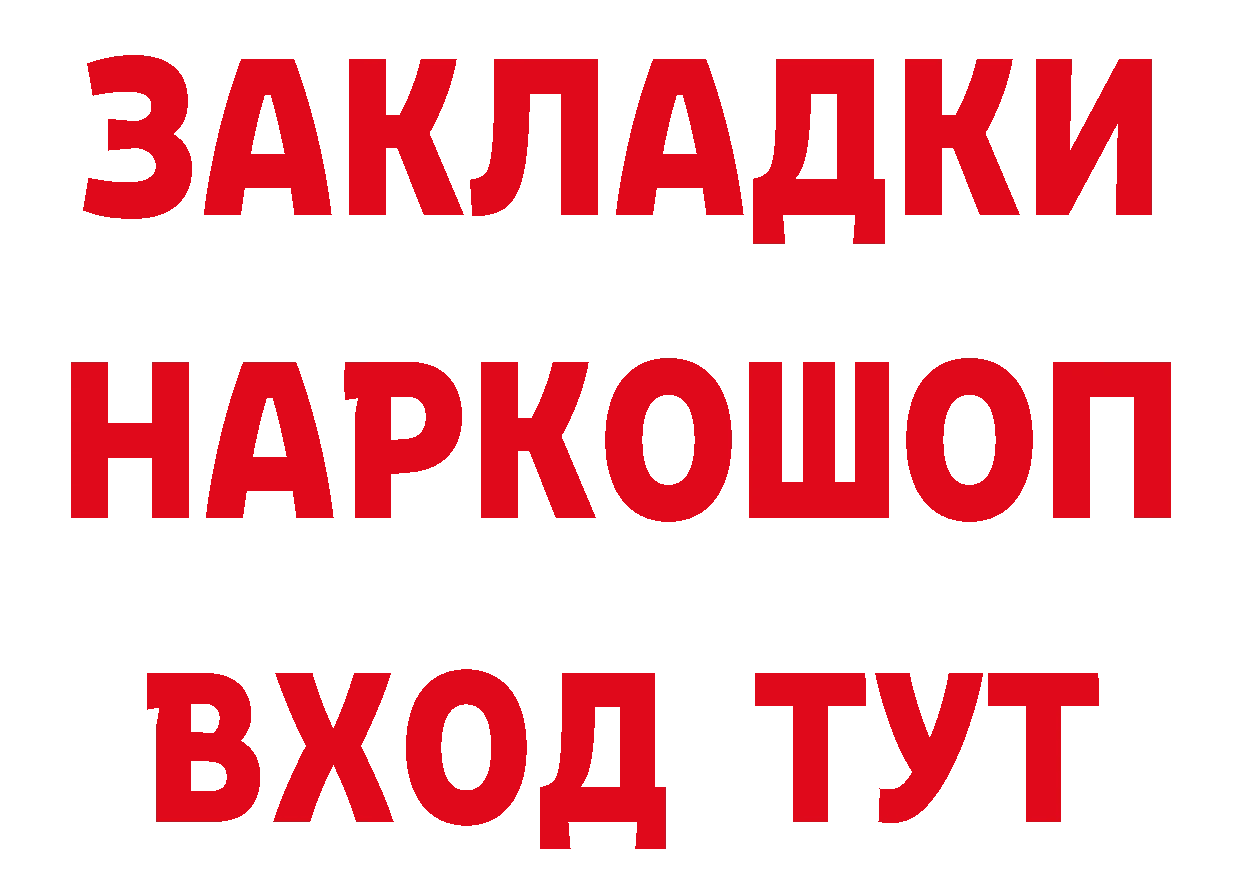 ЗАКЛАДКИ НАРКОШОП ВХОД ТУТ